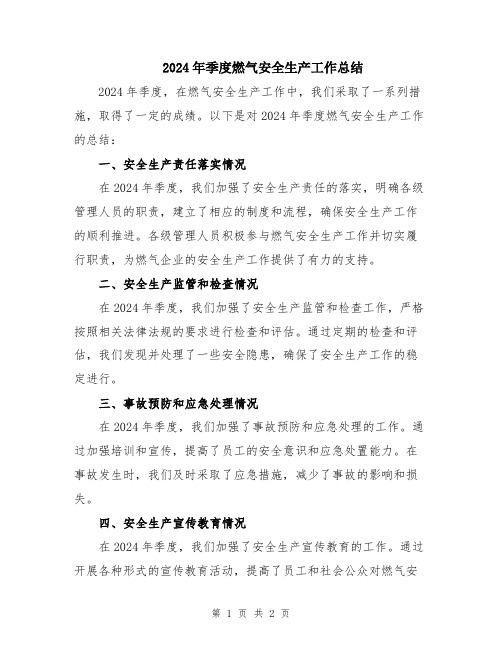 2024年季度燃气安全生产工作总结

2024年季度，在燃气安全生产工作中，我们采取了一系列措施，取得了一定的成绩。以下是对2024年季度燃气安全生产工作的总结：

一、安全生产责任落实情况

在2024年季度，我们加强了安全生产责任的落实，明确各级管理人员的职责，建立了相应的制度和流程，确保安全生产工作的顺利推进。各级管理人员积极参与燃气安全生产工作并切实履行职责，为燃气企业的安全生产工作提供了有力的支持。

二、安全生产监管和检查情况

在2024年季度，我们加强了安全生产监管和检查工作，严格按照相关法律法规的要求进行检查和评估。通过定期的检查和评估，我们发现并处理了一些安全隐患，确保了安全生产工作的稳定进行。

三、事故预防和应急处理情况

在2024年季度，我们加强了事故预防和应急处理的工作。通过加强培训和宣传，提高了员工的安全意识和应急处置能力。在事故发生时，我们及时采取了应急措施，减少了事故的影响和损失。

四、安全生产宣传教育情况

在2024年季度，我们加强了安全生产宣传教育的工作。通过开展各种形式的宣传教育活动，提高了员工和社会公众对燃气安

第 1 页 共 2 页